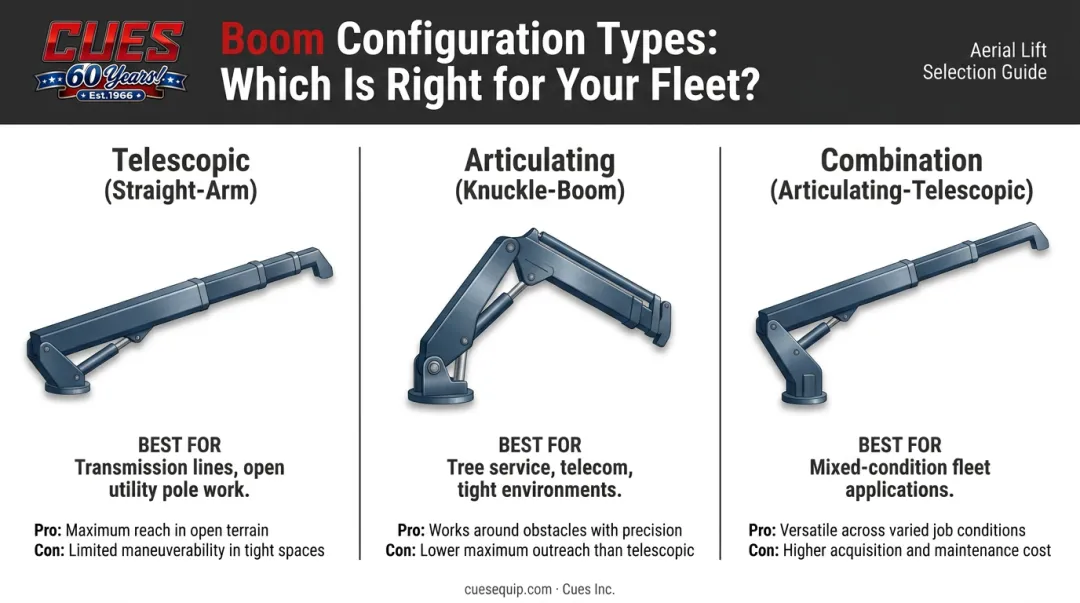 CUES
60 Years!
Est. 1966

Boom Configuration Types: Which Is Right for Your Fleet?

Aerial Lift Selection Guide

Telescopic
(Straight-Arm)

BEST FOR
Transmission lines, open utility pole work.

Pro: Maximum reach in open terrain
Con: Limited maneuverability in tight spaces

Articulating
(Knuckle-Boom)

BEST FOR
Tree service, telecom, tight environments.

Pro: Works around obstacles with precision
Con: Lower maximum outreach than telescopic

Combination
(Articulating-Telescopic)

BEST FOR
Mixed-condition fleet applications.

Pro: Versatile across varied job conditions
Con: Higher acquisition and maintenance cost

cuesequip.com · Cues Inc.